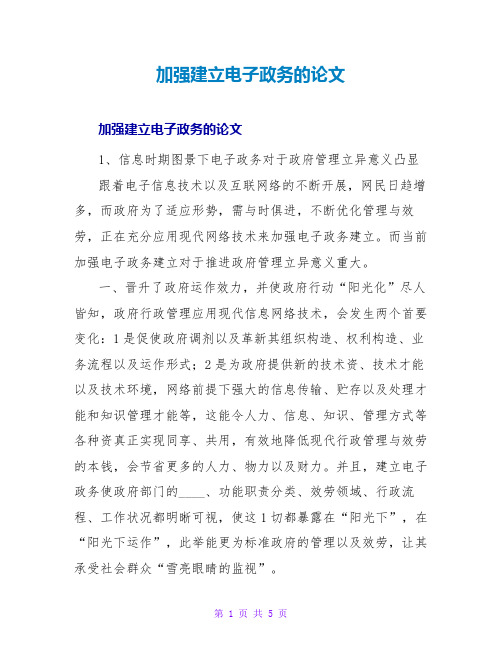 加强建立电子政务的论文

加强建立电子政务的论文

1、信息时期图景下电子政务对于政府管理立异意义凸显

跟着电子信息技术以及互联网络的不断开展，网民日趋增多，而政府为了适应形势，需与时俱进，不断优化管理与效劳，正在充分应用现代网络技术来加强电子政务建立。而当前加强电子政务建立对于推进政府管理立异意义重大。

一、晋升了政府运作效力，并使政府行动“阳光化”尽人皆知，政府行政管理应用现代信息网络技术，会发生两个首要变化：1是促使政府调剂以及革新其组织构造、权利构造、业务流程以及运作形式；2是为政府提供新的技术资、技术才能以及技术环境，网络前提下强大的信息传输、贮存以及处理才能和知识管理才能等，这能令人力、信息、知识、管理方式等各种资真正实现同享、共用，有效地降低现代行政管理与效劳的本钱，会节省更多的人力、物力以及财力。并且，建立电子政务使政府部门的____、功能职责分类、效劳领域、行政流程、工作状况都明晰可视，使这1切都暴露在“阳光下”，在“阳光下运作”，此举能更为标准政府的管理以及效劳，让其承受社会群众“雪亮眼睛的监视”。

第 1 页 共 5 页